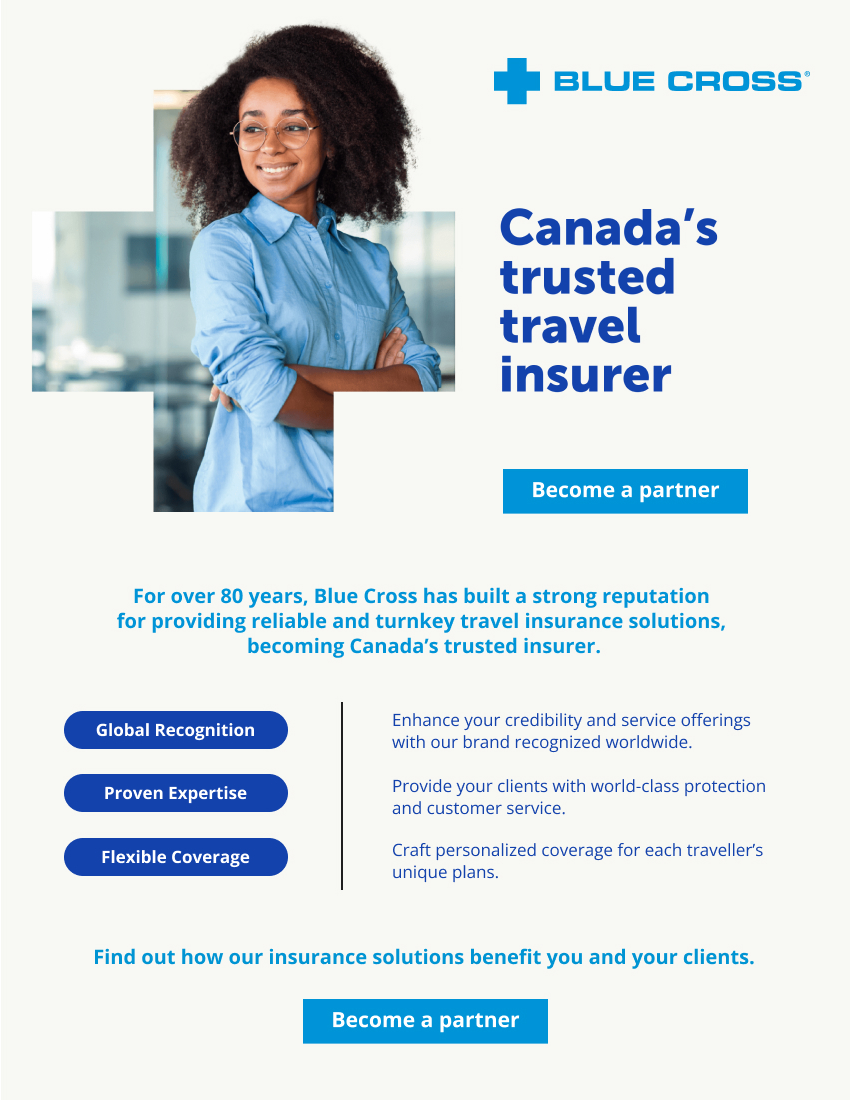 BLUE CROSS®

Canada's trusted travel insurer

Become a partner

For over 80 years, Blue Cross has built a strong reputation for providing reliable and turnkey travel insurance solutions, becoming Canada's trusted insurer.

Global Recognition

Proven Expertise

Flexible Coverage

Enhance your credibility and service offerings with our brand recognized worldwide.

Provide your clients with world-class protection and customer service.

Craft personalized coverage for each traveller's unique plans.

Find out how our insurance solutions benefit you and your clients.

Become a partner